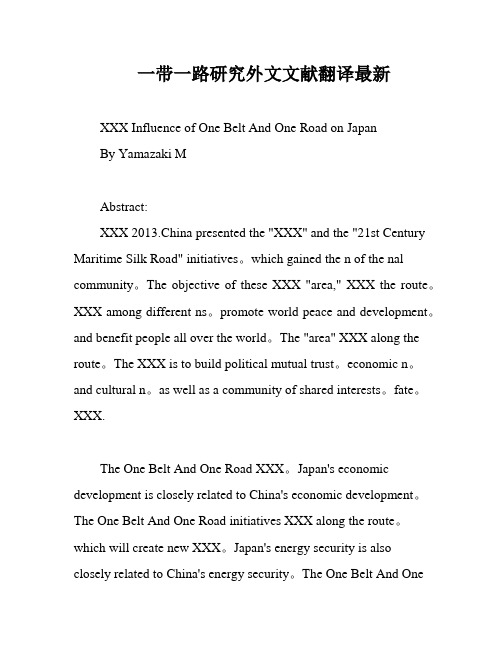 一带一路研究外文文献翻译最新

XXX Influence of One Belt And One Road on Japan

By Yamazaki M

Abstract:

XXX 2013.China presented the "XXX" and the "21st Century Maritime Silk Road" initiatives。which gained the n of the nal community。The objective of these XXX "area," XXX the route。XXX among different ns。promote world peace and development。and benefit people all over the world。The "area" XXX along the route。The XXX is to build political mutual trust。economic n。and cultural n。as well as a community of shared interests。fate。XXX.

The One Belt And One Road XXX。Japan's economic development is closely related to China's economic development。The One Belt And One Road initiatives XXX along the route。which will create new XXX。Japan's energy security is also closely related to China's energy security。The One Belt And One